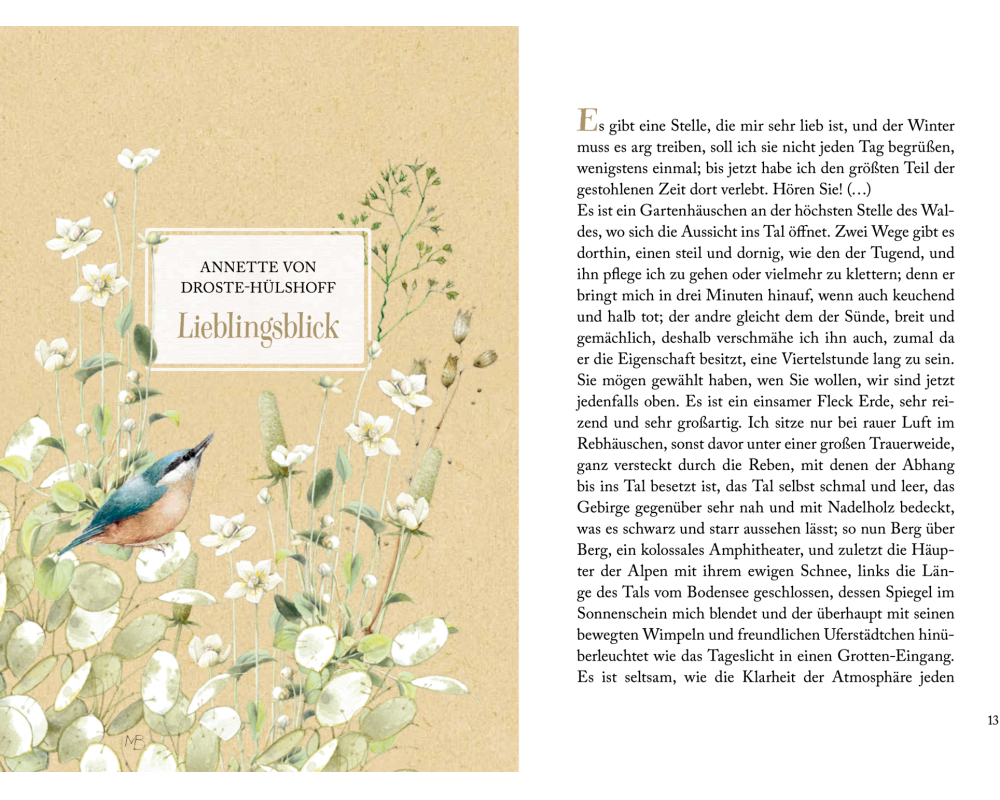 ANNETTE VON DROSTE-HÜLSHOFF

Lieblingsblick

MB

Es gibt eine Stelle, die mir sehr lieb ist, und der Winter muss es arg treiben, soll ich sie nicht jeden Tag begrüßen, wenigstens einmal; bis jetzt habe ich den größten Teil der gestohlenen Zeit dort verlebt. Hören Sie! (…)
Es ist ein Gartenhäuschen an der höchsten Stelle des Waldes, wo sich die Aussicht ins Tal öffnet. Zwei Wege gibt es dorthin, einen steil und dornig, wie den der Tugend, und ihn pflege ich zu gehen oder vielmehr zu klettern; denn er bringt mich in drei Minuten hinauf, wenn auch keuchend und halb tot; der andre gleicht dem der Sünde, breit und gemächlich, deshalb verschmähe ich ihn auch, zumal da er die Eigenschaft besitzt, eine Viertelstunde lang zu sein. Sie mögen gewählt haben, wen Sie wollen, wir sind jetzt jedenfalls oben. Es ist ein einsamer Fleck Erde, sehr reizend und sehr großartig. Ich sitze nur bei rauer Luft im Rebhäuschen, sonst davor unter einer großen Trauerweide, ganz versteckt durch die Reben, mit denen der Abhang bis ins Tal besetzt ist, das Tal selbst schmal und leer, das Gebirge gegenüber sehr nah und mit Nadelholz bedeckt, was es schwarz und starr aussehen lässt; so nun Berg über Berg, ein kolossales Amphitheater, und zuletzt die Häupter der Alpen mit ihrem ewigen Schnee, links die Länge des Tals vom Bodensee geschlossen, dessen Spiegel im Sonnenschein mich blendet und der überhaupt mit seinen bewegten Wimpeln und freundlichen Uferstädtchen hinüberleuchtet wie das Tageslicht in einen Grotten-Eingang. Es ist seltsam, wie die Klarheit der Atmosphäre jeden

13